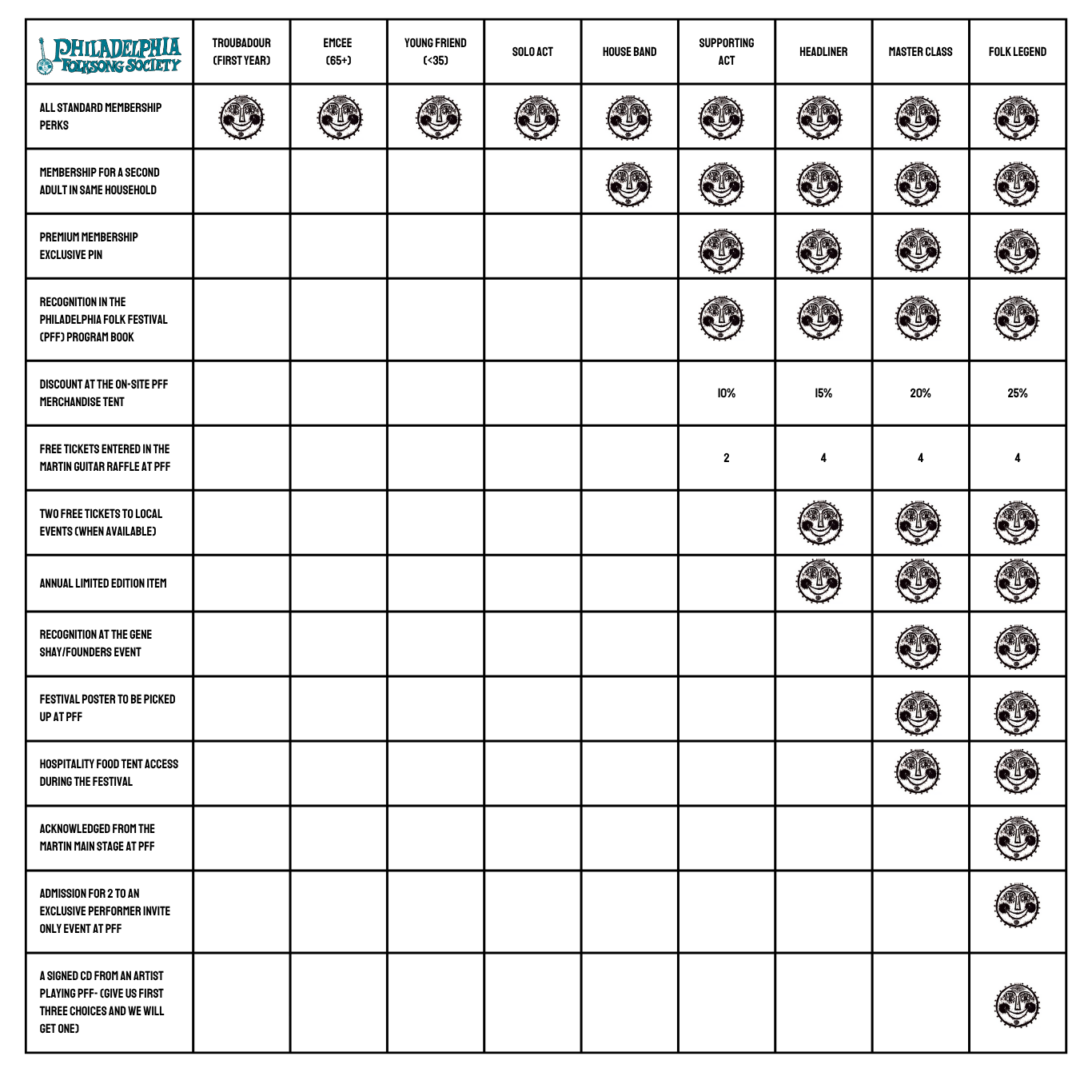 | PHILADELPHIA FOLKSONG SOCIETY | TROUBADOUR (FIRST YEAR) | EMCEE (65+) | YOUNG FRIEND (<35) | SOLO ACT | HOUSE BAND | SUPPORTING ACT | HEADLINER | MASTER CLASS | FOLK LEGEND |
|---|---|---|---|---|---|---|---|---|---|
| ALL STANDARD MEMBERSHIP PERKS | | | | | | | | | |
| MEMBERSHIP FOR A SECOND ADULT IN SAME HOUSEHOLD | | | | | | | | | |
| PREMIUM MEMBERSHIP EXCLUSIVE PIN | | | | | | | | | |
| RECOGNITION IN THE PHILADELPHIA FOLK FESTIVAL (PFF) PROGRAM BOOK | | | | | | | | | |
| DISCOUNT AT THE ON-SITE PFF MERCHANDISE TENT | | | | | | 10% | 15% | 20% | 25% |
| FREE TICKETS ENTERED IN THE MARTIN GUITAR RAFFLE AT PFF | | | | | | 2 | 4 | 4 | 4 |
| TWO FREE TICKETS TO LOCAL EVENTS (WHEN AVAILABLE) | | | | | | | | | |
| ANNUAL LIMITED EDITION ITEM | | | | | | | | | |
| RECOGNITION AT THE GENE SHAY/FOUNDERS EVENT | | | | | | | | | |
| FESTIVAL POSTER TO BE PICKED UP AT PFF | | | | | | | | | |
| HOSPITALITY FOOD TENT ACCESS DURING THE FESTIVAL | | | | | | | | | |
| ACKNOWLEDGED FROM THE MARTIN MAIN STAGE AT PFF | | | | | | | | | |
| ADMISSION FOR 2 TO AN EXCLUSIVE PERFORMER INVITE ONLY EVENT AT PFF | | | | | | | | | |
| A SIGNED CD FROM AN ARTIST PLAYING PFF- (GIVE US FIRST THREE CHOICES AND WE WILL GET ONE) | | | | | | | | | |